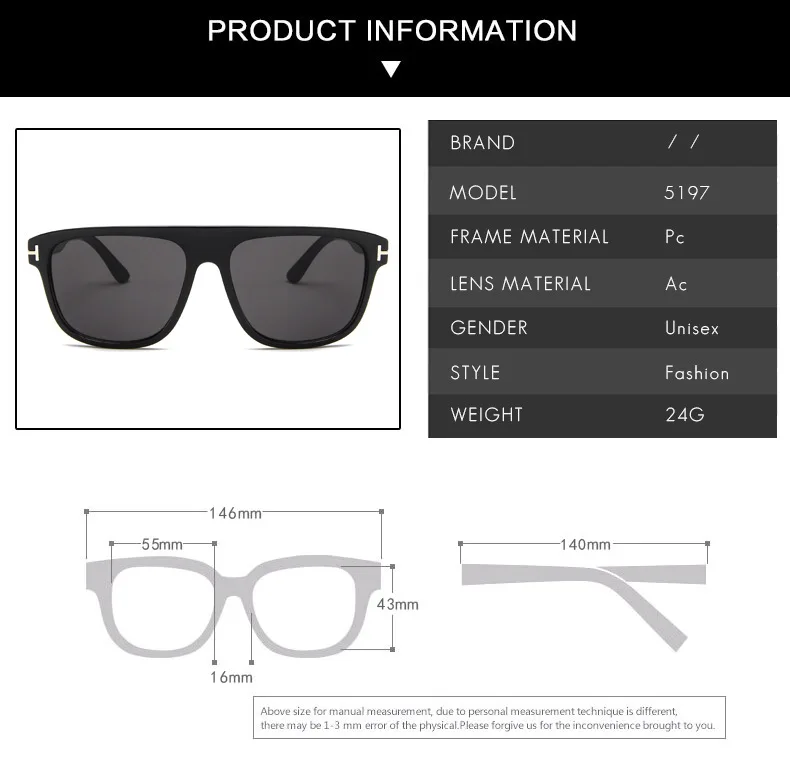 PRODUCT INFORMATION

BRAND / /
MODEL 5197
FRAME MATERIAL Pc
LENS MATERIAL Ac
GENDER Unisex
STYLE Fashion
WEIGHT 24G

146mm
55mm
43mm
16mm
140mm

Above size for manual measurement, due to personal measurement technique is different, there may be 1-3 mm error of the physical.Please forgive us for the inconvenience brought to you.